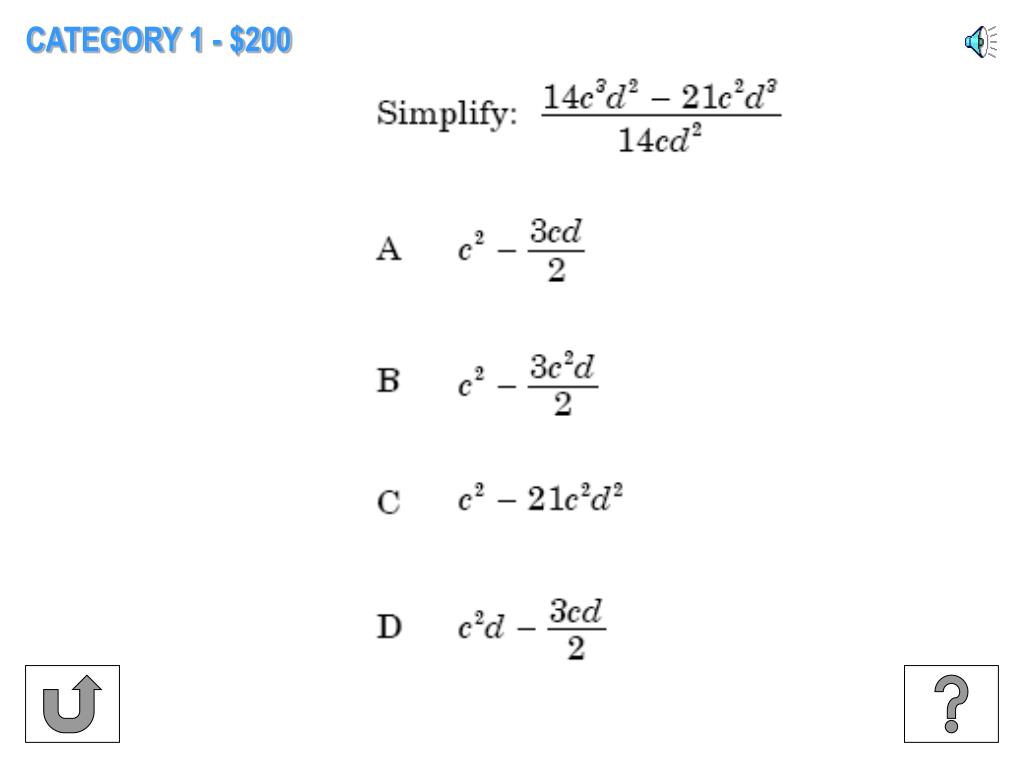 CATEGORY 1 - $200

Simplify: $\frac{14c^3d^2 - 21c^2d^3}{14cd^2}$

A $c^2 - \frac{3cd}{2}$

B $c^2 - \frac{3c^2d}{2}$

C $c^2 - 21c^2d^2$

D $c^2d - \frac{3cd}{2}$

?